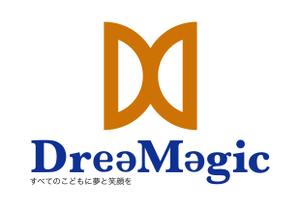 DreəMəgic
すべてのこどもに夢と笑顔を